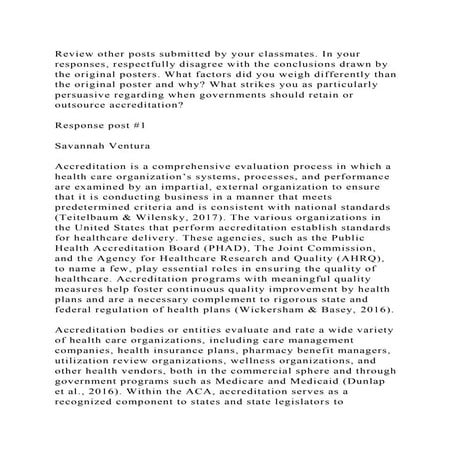 Review other posts submitted by your classmates. In your responses, respectfully disagree with the conclusions drawn by the original posters. What factors did you weigh differently than the original poster and why? What strikes you as particularly persuasive regarding when governments should retain or outsource accreditation?

Response post #1

Savannah Ventura

Accreditation is a comprehensive evaluation process in which a health care organization's systems, processes, and performance are examined by an impartial, external organization to ensure that it is conducting business in a manner that meets predetermined criteria and is consistent with national standards (Teitelbaum & Wilensky, 2017). The various organizations in the United States that perform accreditation establish standards for healthcare delivery. These agencies, such as the Public Health Accreditation Board (PHAD), The Joint Commission, and the Agency for Healthcare Research and Quality (AHRQ), to name a few, play essential roles in ensuring the quality of healthcare. Accreditation programs with meaningful quality measures help foster continuous quality improvement by health plans and are a necessary complement to rigorous state and federal regulation of health plans (Wickersham & Basey, 2016).

Accreditation bodies or entities evaluate and rate a wide variety of health care organizations, including care management companies, health insurance plans, pharmacy benefit managers, utilization review organizations, wellness organizations, and other health vendors, both in the commercial sphere and through government programs such as Medicare and Medicaid (Dunlap et al., 2016). Within the ACA, accreditation serves as a recognized component to states and state legislators to